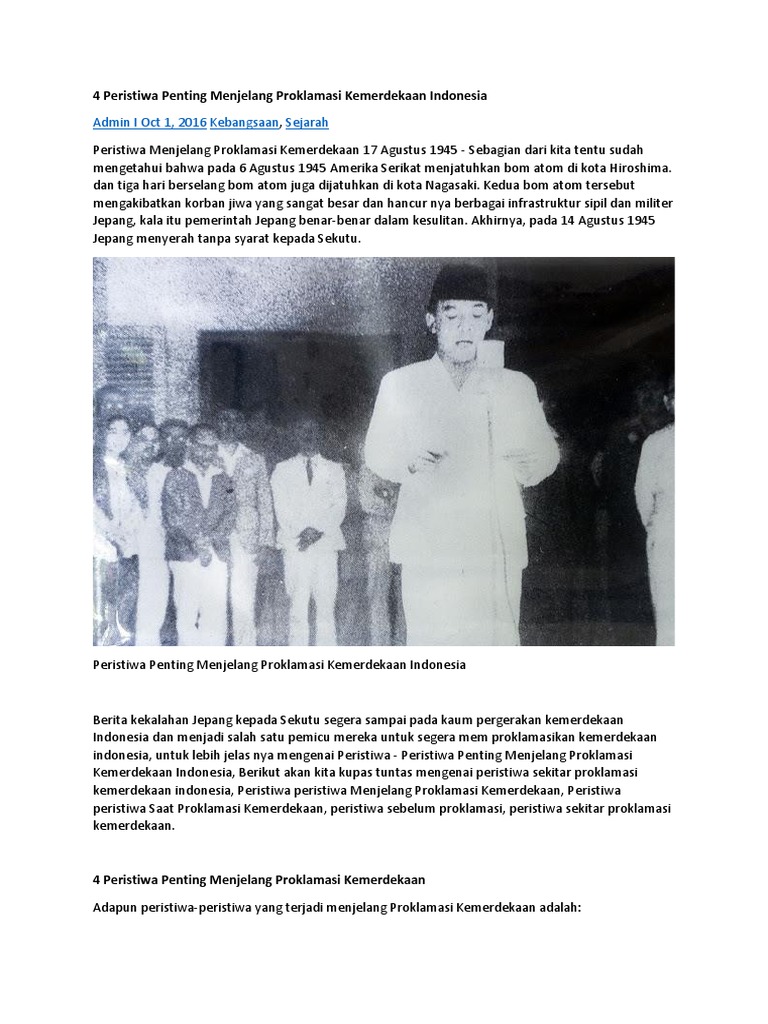 4 Peristiwa Penting Menjelang Proklamasi Kemerdekaan Indonesia

Admin I Oct 1, 2016 Kebangsaan, Sejarah

Peristiwa Menjelang Proklamasi Kemerdekaan 17 Agustus 1945 - Sebagian dari kita tentu sudah mengetahui bahwa pada 6 Agustus 1945 Amerika Serikat menjatuhkan bom atom di kota Hiroshima. dan tiga hari berselang bom atom juga dijatuhkan di kota Nagasaki. Kedua bom atom tersebut mengakibatkan korban jiwa yang sangat besar dan hancur nya berbagai infrastruktur sipil dan militer Jepang, kala itu pemerintah Jepang benar-benar dalam kesulitan. Akhirnya, pada 14 Agustus 1945 Jepang menyerah tanpa syarat kepada Sekutu.

Peristiwa Penting Menjelang Proklamasi Kemerdekaan Indonesia

Berita kekalahan Jepang kepada Sekutu segera sampai pada kaum pergerakan kemerdekaan Indonesia dan menjadi salah satu pemicu mereka untuk segera mem proklamasikan kemerdekaan indonesia, untuk lebih jelas nya mengenai Peristiwa - Peristiwa Penting Menjelang Proklamasi Kemerdekaan Indonesia, Berikut akan kita kupas tuntas mengenai peristiwa sekitar proklamasi kemerdekaan indonesia, Peristiwa peristiwa Menjelang Proklamasi Kemerdekaan, Peristiwa peristiwa Saat Proklamasi Kemerdekaan, peristiwa sebelum proklamasi, peristiwa sekitar proklamasi kemerdekaan.

4 Peristiwa Penting Menjelang Proklamasi Kemerdekaan

Adapun peristiwa-peristiwa yang terjadi menjelang Proklamasi Kemerdekaan adalah: